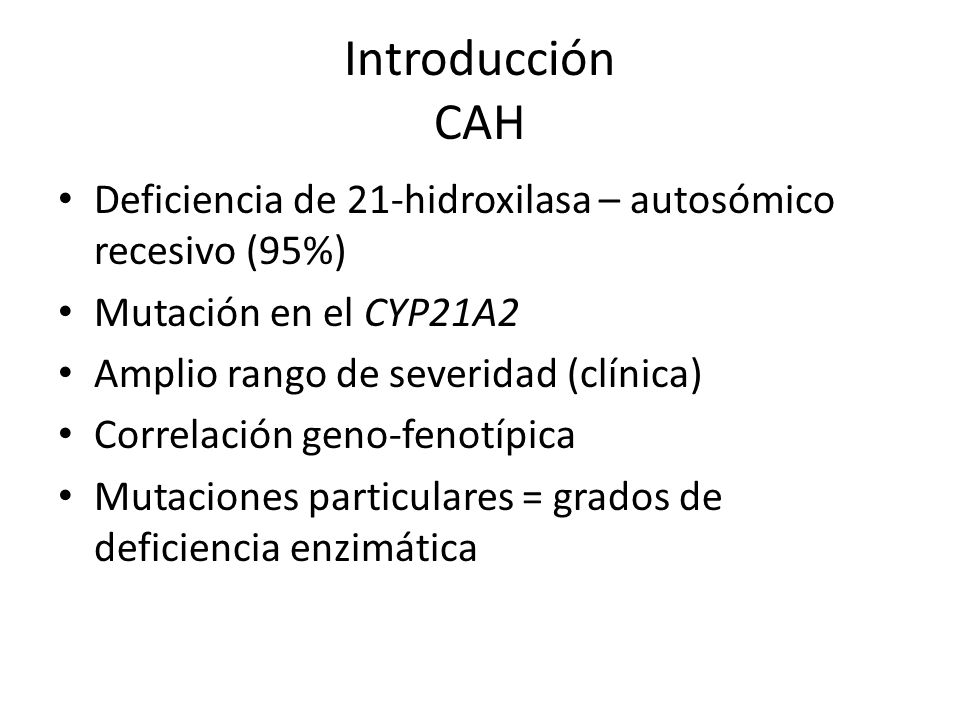 Introducción
CAH

• Deficiencia de 21-hidroxilasa – autosómico recesivo (95%)
• Mutación en el CYP21A2
• Amplio rango de severidad (clínica)
• Correlación geno-fenotípica
• Mutaciones particulares = grados de deficiencia enzimática